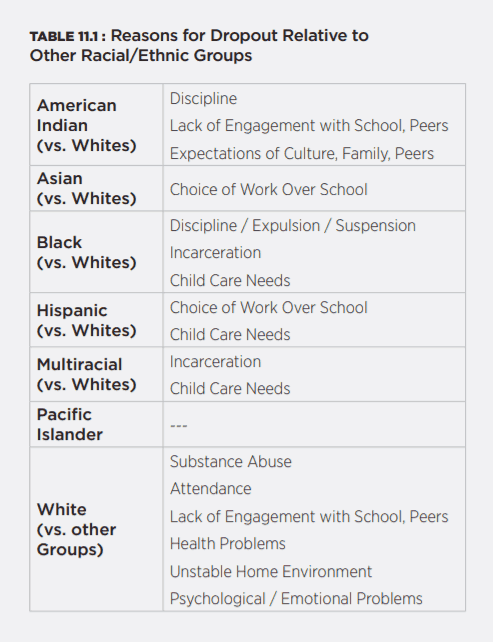 TABLE 11.1 : Reasons for Dropout Relative to Other Racial/Ethnic Groups

| | |
|---|---|
| American Indian (vs. Whites) | Discipline<br>Lack of Engagement with School, Peers<br>Expectations of Culture, Family, Peers |
| Asian (vs. Whites) | Choice of Work Over School |
| Black (vs. Whites) | Discipline / Expulsion / Suspension<br>Incarceration<br>Child Care Needs |
| Hispanic (vs. Whites) | Choice of Work Over School<br>Child Care Needs |
| Multiracial (vs. Whites) | Incarceration<br>Child Care Needs |
| Pacific Islander | --- |
| White (vs. other Groups) | Substance Abuse<br>Attendance<br>Lack of Engagement with School, Peers<br>Health Problems<br>Unstable Home Environment<br>Psychological / Emotional Problems |